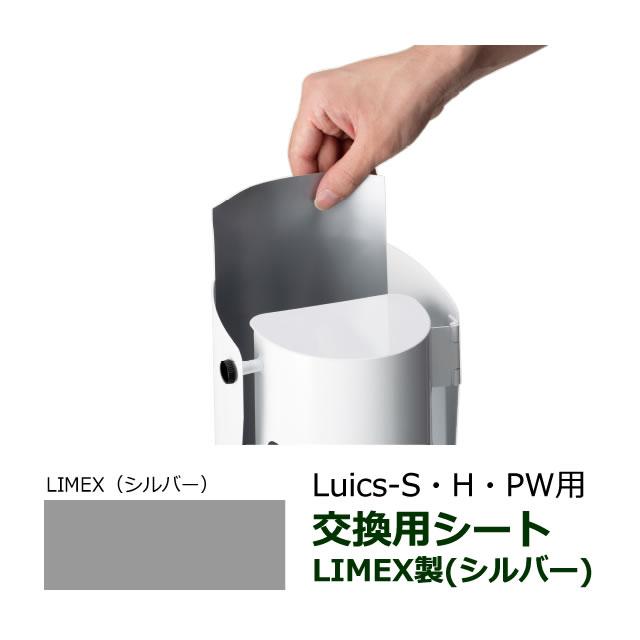 LIMEX（シルバー）

Luics-S・H・PW用
交換用シート
LIMEX製(シルバー)